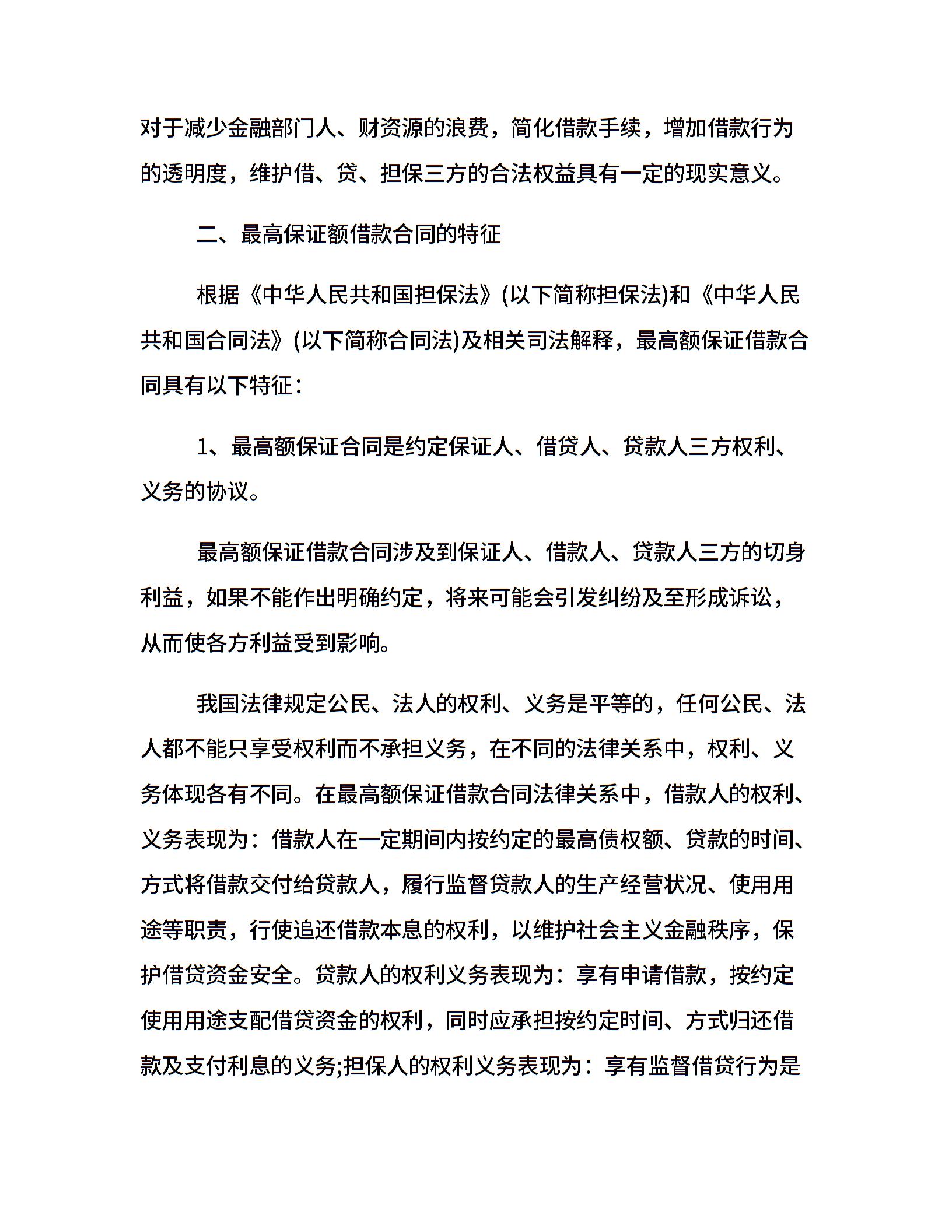 对于减少金融部门人、财资源的浪费，简化借款手续，增加借款行为的透明度，维护借、贷、担保三方的合法权益具有一定的现实意义。

二、最高保证额借款合同的特征

根据《中华人民共和国担保法》(以下简称担保法)和《中华人民共和国合同法》(以下简称合同法)及相关司法解释，最高额保证借款合同具有以下特征：

1、最高额保证合同是约定保证人、借贷人、贷款人三方权利、义务的协议。

最高额保证借款合同涉及到保证人、借款人、贷款人三方的切身利益，如果不能作出明确约定，将来可能会引发纠纷及至形成诉讼，从而使各方利益受到影响。

我国法律规定公民、法人的权利、义务是平等的，任何公民、法人都不能只享受权利而不承担义务，在不同的法律关系中，权利、义务体现各有不同。在最高额保证借款合同法律关系中，借款人的权利、义务表现为：借款人在一定期间内按约定的最高债权额、贷款的时间、方式将借款交付给贷款人，履行监督贷款人的生产经营状况、使用用途等职责，行使追还借款本息的权利，以维护社会主义金融秩序，保护借贷资金安全。贷款人的权利义务表现为：享有申请借款，按约定使用用途支配借贷资金的权利，同时应承担按约定时间、方式归还借款及支付利息的义务;担保人的权利义务表现为：享有监督借贷行为是